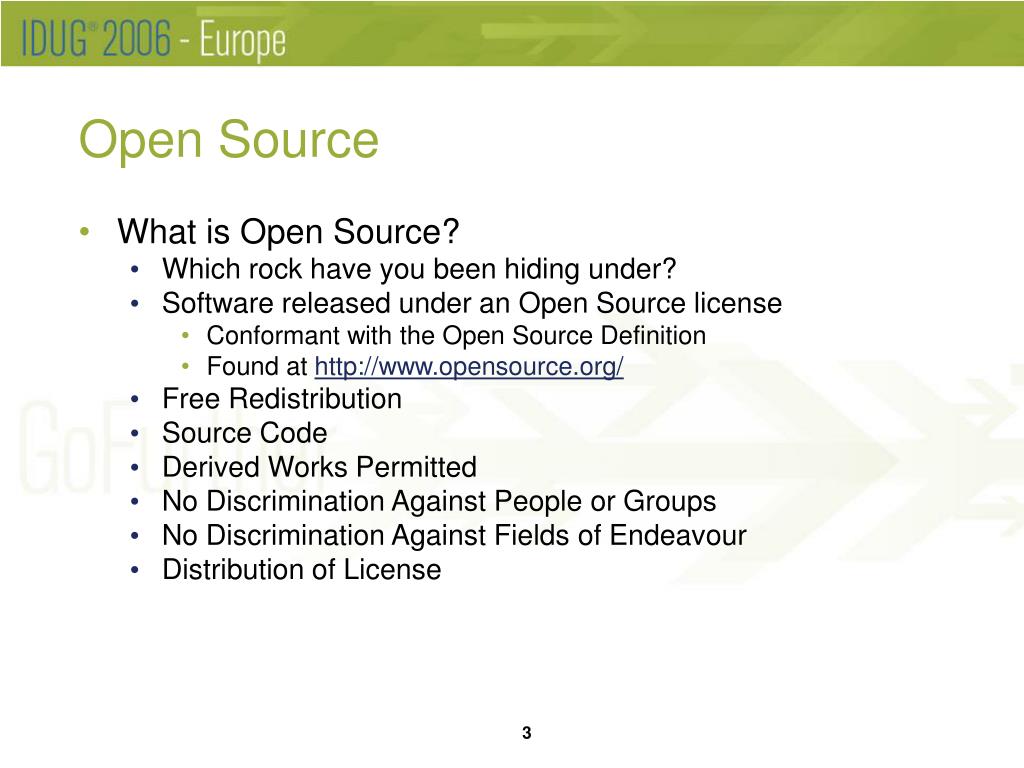 IDUG® 2006 - Europe

Open Source

• What is Open Source?
• Which rock have you been hiding under?
• Software released under an Open Source license
• Conformant with the Open Source Definition
• Found at http://www.opensource.org/
• Free Redistribution
• Source Code
• Derived Works Permitted
• No Discrimination Against People or Groups
• No Discrimination Against Fields of Endeavour
• Distribution of License

3

GoFurther